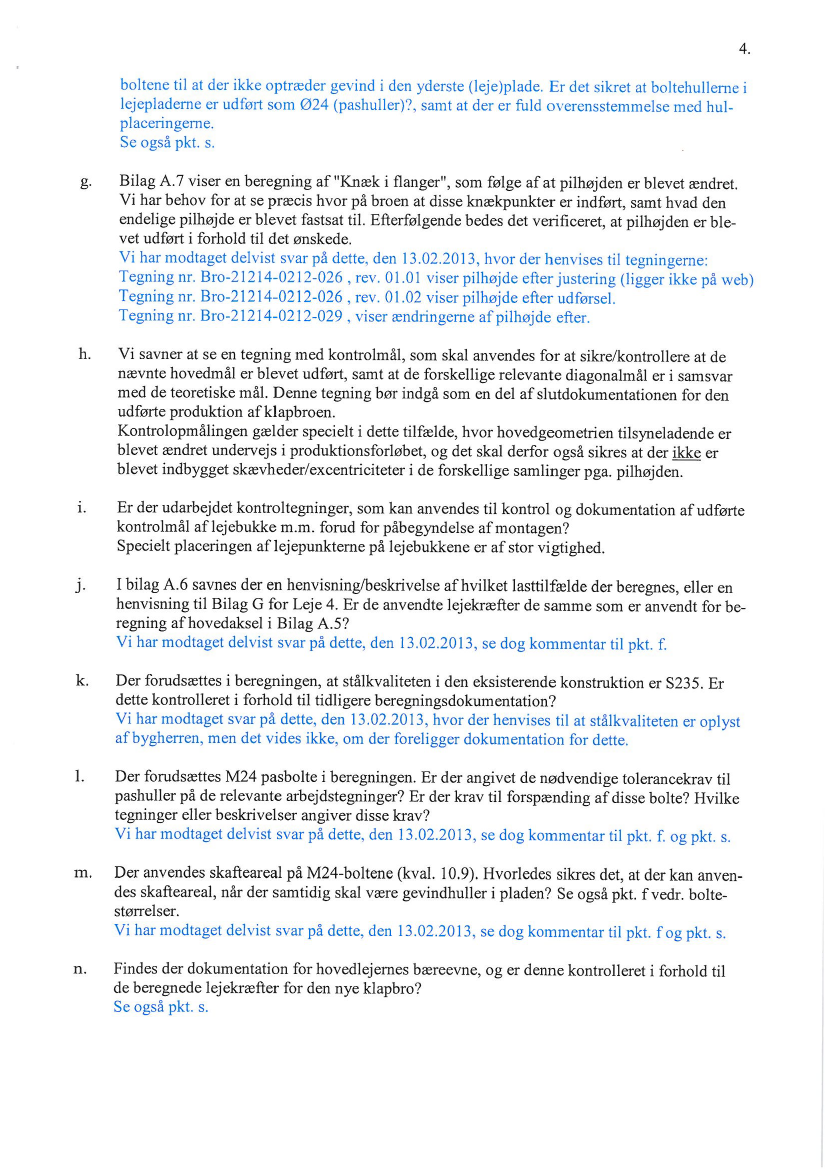 4.

boltene til at der ikke optræder gevind i den yderste (leje)plade. Er det sikret at boltehullerne i lejepladerne er udført som Ø24 (pashuller)?, samt at der er fuld overensstemmelse med hulplaceringerne.
Se også pkt. s.

g. Bilag A.7 viser en beregning af "Knæk i flanger", som følge af at pilhøjden er blevet ændret. Vi har behov for at se præcis hvor på broen at disse knækpunkter er indført, samt hvad den endelige pilhøjde er blevet fastsat til. Efterfølgende bedes det verificeret, at pilhøjden er blevet udført i forhold til det ønskede.
Vi har modtaget delvist svar på dette, den 13.02.2013, hvor der henvises til tegningerne:
Tegning nr. Bro-21214-0212-026 , rev. 01.01 viser pilhøjde efter justering (ligger ikke på web)
Tegning nr. Bro-21214-0212-026 , rev. 01.02 viser pilhøjde efter udførsel.
Tegning nr. Bro-21214-0212-029 , viser ændringerne af pilhøjde efter.

h. Vi savner at se en tegning med kontrolmål, som skal anvendes for at sikre/kontrollere at de nævnte hovedmål er blevet udført, samt at de forskellige relevante diagonalmål er i samsvar med de teoretiske mål. Denne tegning bør indgå som en del af slutdokumentationen for den udførte produktion af klapbroen.
Kontrolopmålingen gælder specielt i dette tilfælde, hvor hovedgeometrien tilsyneladende er blevet ændret undervejs i produktionsforløbet, og det skal derfor også sikres at der ikke er blevet indbygget skævheder/excentriciteter i de forskellige samlinger pga. pilhøjden.

i. Er der udarbejdet kontroltegninger, som kan anvendes til kontrol og dokumentation af udførte kontrolmål af lejebukke m.m. forud for påbegyndelse af montagen?
Specielt placeringen af lejepunkterne på lejebukkene er af stor vigtighed.

j. I bilag A.6 savnes der en henvisning/beskrivelse af hvilket lasttilfælde der beregnes, eller en henvisning til Bilag G for Leje 4. Er de anvendte lejekræfter de samme som er anvendt for beregning af hovedaksel i Bilag A.5?
Vi har modtaget delvist svar på dette, den 13.02.2013, se dog kommentar til pkt. f.

k. Der forudsættes i beregningen, at stålkvaliteten i den eksisterende konstruktion er S235. Er dette kontrolleret i forhold til tidligere beregningsdokumentation?
Vi har modtaget svar på dette, den 13.02.2013, hvor der henvises til at stålkvaliteten er oplyst af bygherren, men det vides ikke, om der foreligger dokumentation for dette.

l. Der forudsættes M24 pasbolte i beregningen. Er der angivet de nødvendige tolerancekrav til pashuller på de relevante arbejdstegninger? Er der krav til forspænding af disse bolte? Hvilke tegninger eller beskrivelser angiver disse krav?
Vi har modtaget delvist svar på dette, den 13.02.2013, se dog kommentar til pkt. f. og pkt. s.

m. Der anvendes skafteareal på M24-boltene (kval. 10.9). Hvorledes sikres det, at der kan anvendes skafteareal, når der samtidig skal være gevindhuller i pladen? Se også pkt. f vedr. boltestørrelser.
Vi har modtaget delvist svar på dette, den 13.02.2013, se dog kommentar til pkt. f og pkt. s.

n. Findes der dokumentation for hovedlejernes bæreevne, og er denne kontrolleret i forhold til de beregnede lejekræfter for den nye klapbro?
Se også pkt. s.